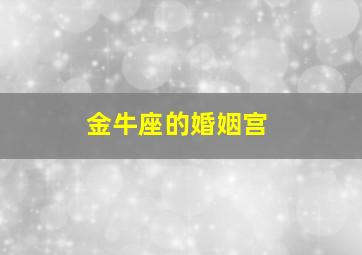 金牛座的婚姻宫